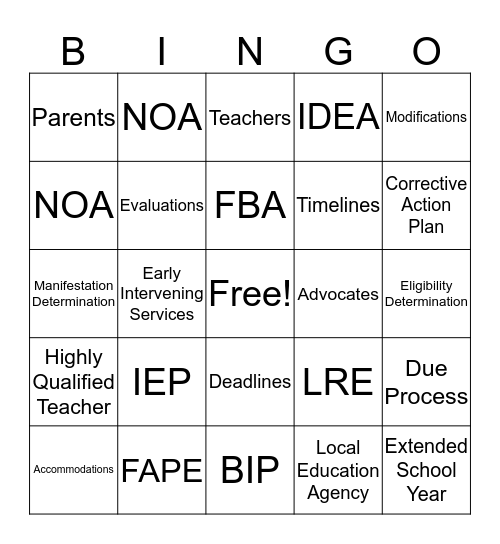 | B | I | N | G | O |
|---|---|---|---|---|
| Parents | NOA | Teachers | IDEA | Modifications |
| NOA | Evaluations | FBA | Timelines | Corrective Action Plan |
| Manifestation Determination | Early Intervening Services | Free! | Advocates | Eligibility Determination |
| Highly Qualified Teacher | IEP | Deadlines | LRE | Due Process |
| Accommodations | FAPE | BIP | Local Education Agency | Extended School Year |